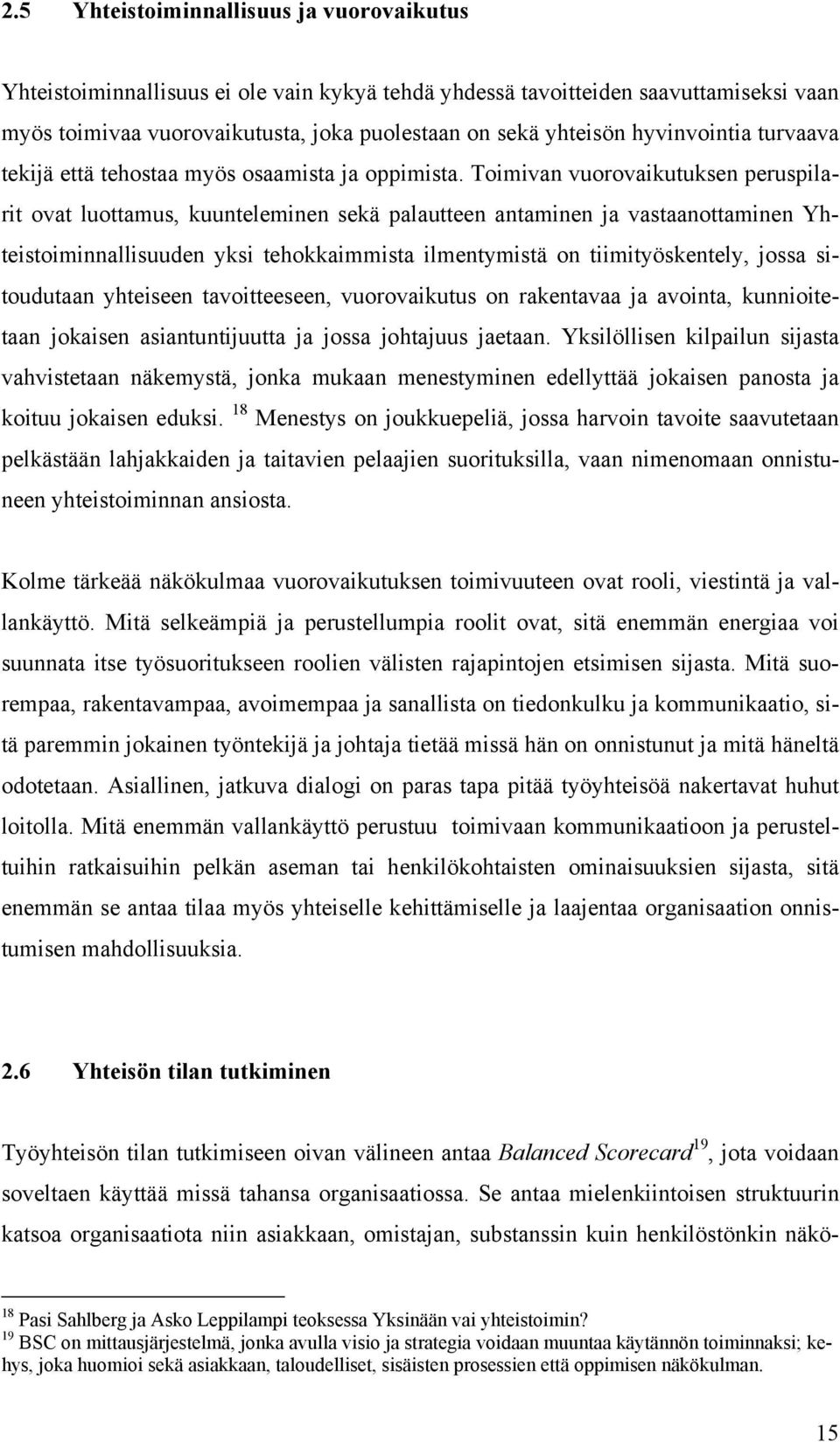 2.5 Yhteistoiminnallisuus ja vuorovaikutus

Yhteistoiminnallisuus ei ole vain kykyä tehdä yhdessä tavoitteiden saavuttamiseksi vaan myös toimivaa vuorovaikutusta, joka puolestaan on sekä yhteisön hyvinvointia turvaava tekijä että tehostaa myös osaamista ja oppimista. Toimivan vuorovaikutuksen peruspilarit ovat luottamus, kuunteleminen sekä palautteen antaminen ja vastaanottaminen Yhteistoiminnallisuuden yksi tehokkaimmista ilmentymistä on tiimityöskentely, jossa sitoudutaan yhteiseen tavoitteeseen, vuorovaikutus on rakentavaa ja avointa, kunnioitetaan jokaisen asiantuntijuutta ja jossa johtajuus jaetaan. Yksilöllisen kilpailun sijasta vahvistetaan näkemystä, jonka mukaan menestyminen edellyttää jokaisen panosta ja koituu jokaisen eduksi. $^{18}$ Menestys on joukkuepeliä, jossa harvoin tavoite saavutetaan pelkästään lahjakkaiden ja taitavien pelaajien suorituksilla, vaan nimenomaan onnistuneen yhteistoiminnan ansiosta.

Kolme tärkeää näkökulmaa vuorovaikutuksen toimivuuteen ovat rooli, viestintä ja vallankäyttö. Mitä selkeämpiä ja perustellumpia roolit ovat, sitä enemmän energiaa voi suunnata itse työsuoritukseen roolien välisten rajapintojen etsimisen sijasta. Mitä suorempaa, rakentavampaa, avoimempaa ja sanallista on tiedonkulku ja kommunikaatio, sitä paremmin jokainen työntekijä ja johtaja tietää missä hän on onnistunut ja mitä häneltä odotetaan. Asiallinen, jatkuva dialogi on paras tapa pitää työyhteisöä nakertavat huhut loitolla. Mitä enemmän vallankäyttö perustuu toimivaan kommunikaatioon ja perusteltuihin ratkaisuihin pelkän aseman tai henkilökohtaisten ominaisuuksien sijasta, sitä enemmän se antaa tilaa myös yhteiselle kehittämiselle ja laajentaa organisaation onnistumisen mahdollisuuksia.

2.6 Yhteisön tilan tutkiminen

Työyhteisön tilan tutkimiseen oivan välineen antaa Balanced Scorecard$^{19}$, jota voidaan soveltaen käyttää missä tahansa organisaatiossa. Se antaa mielenkiintoisen struktuurin katsoa organisaatiota niin asiakkaan, omistajan, substanssin kuin henkilöstönkin näkö-

$^{18}$ Pasi Sahlberg ja Asko Leppilampi teoksessa Yksinään vai yhteistoimin?
$^{19}$ BSC on mittausjärjestelmä, jonka avulla visio ja strategia voidaan muuntaa käytännön toiminnaksi; kehys, joka huomioi sekä asiakkaan, taloudelliset, sisäisten prosessien että oppimisen näkökulman.

15